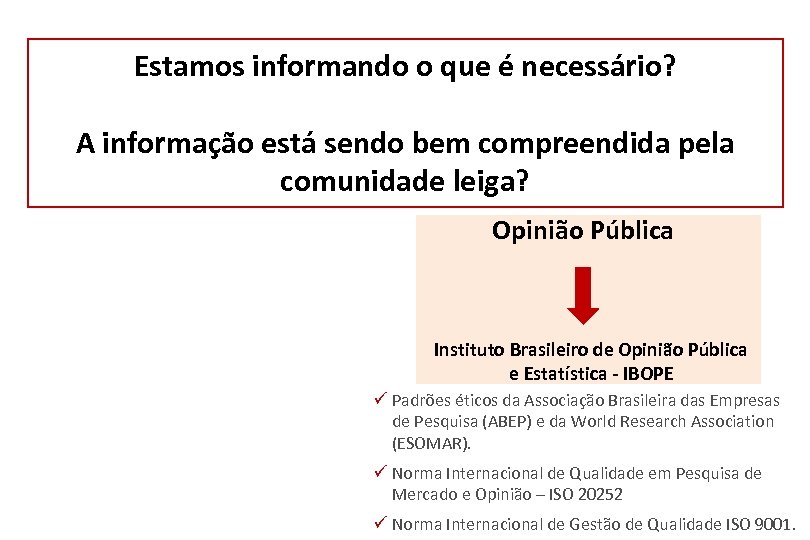 Estamos informando o que é necessário?

A informação está sendo bem compreendida pela comunidade leiga?

Opinião Pública

Instituto Brasileiro de Opinião Pública e Estatística - IBOPE

✓ Padrões éticos da Associação Brasileira das Empresas de Pesquisa (ABEP) e da World Research Association (ESOMAR).

✓ Norma Internacional de Qualidade em Pesquisa de Mercado e Opinião – ISO 20252

✓ Norma Internacional de Gestão de Qualidade ISO 9001.